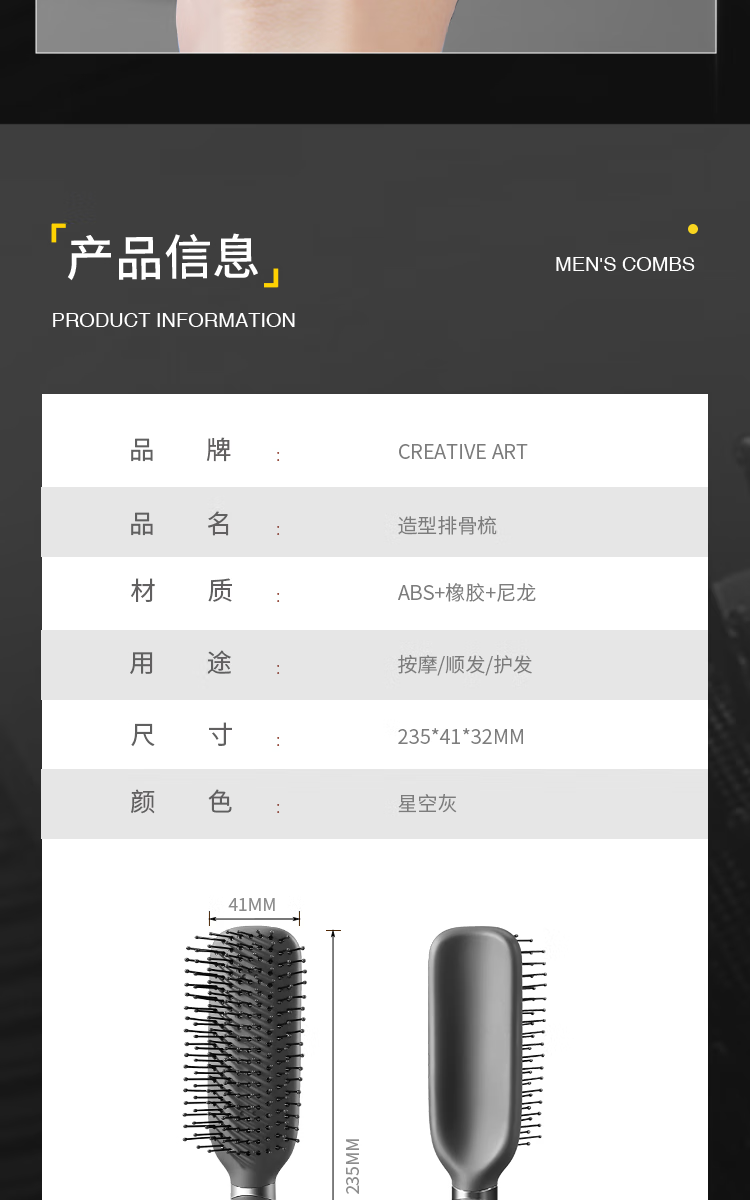 「产品信息」

PRODUCT INFORMATION

MEN'S COMBS

品 牌 : CREATIVE ART

品 名 : 造型排骨梳

材 质 : ABS+橡胶+尼龙

用 途 : 按摩/顺发/护发

尺 寸 : 235*41*32MM

颜 色 : 星空灰

41MM

235MM